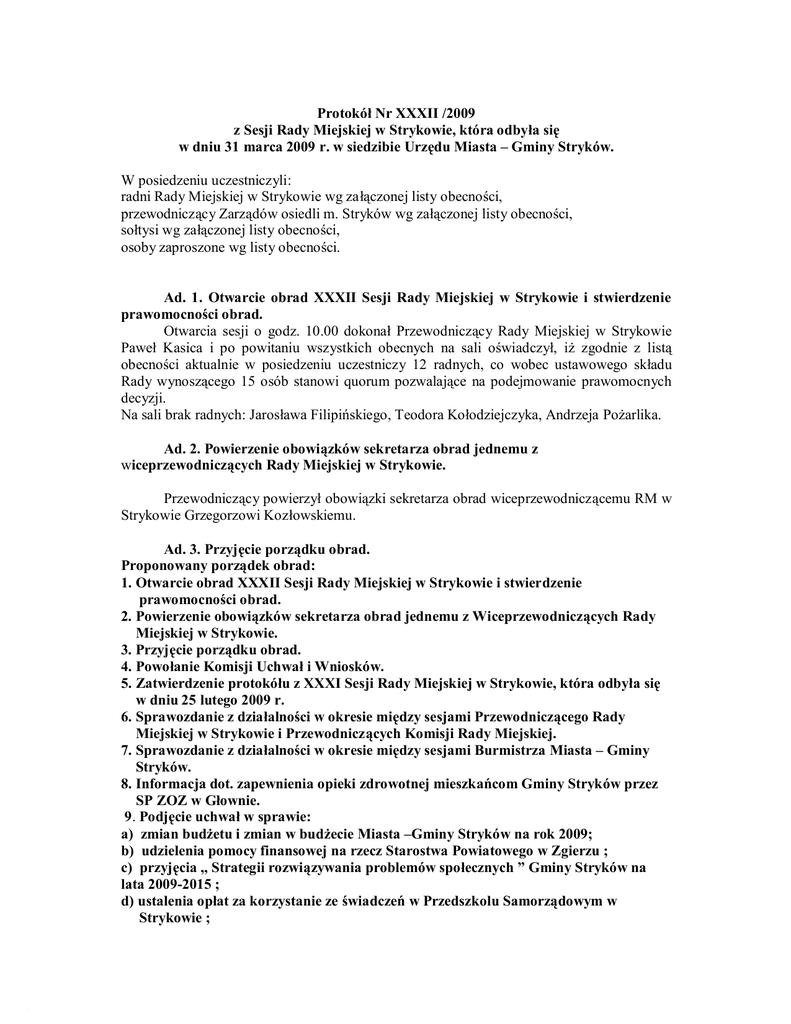 Protokół Nr XXXII /2009
z Sesji Rady Miejskiej w Strykowie, która odbyła się
w dniu 31 marca 2009 r. w siedzibie Urzędu Miasta – Gminy Stryków.

W posiedzeniu uczestniczyli:
radni Rady Miejskiej w Strykowie wg załączonej listy obecności,
przewodniczący Zarządów osiedli m. Stryków wg załączonej listy obecności,
sołtysi wg załączonej listy obecności,
osoby zaproszone wg listy obecności.

Ad. 1. Otwarcie obrad XXXII Sesji Rady Miejskiej w Strykowie i stwierdzenie prawomocności obrad.

Otwarcia sesji o godz. 10.00 dokonał Przewodniczący Rady Miejskiej w Strykowie Paweł Kasica i po powitaniu wszystkich obecnych na sali oświadczył, iż zgodnie z listą obecności aktualnie w posiedzeniu uczestniczy 12 radnych, co wobec ustawowego składu Rady wynoszącego 15 osób stanowi quorum pozwalające na podejmowanie prawomocnych decyzji.
Na sali brak radnych: Jarosława Filipińskiego, Teodora Kołodziejczyka, Andrzeja Pożarlika.

Ad. 2. Powierzenie obowiązków sekretarza obrad jednemu z wiceprzewodniczących Rady Miejskiej w Strykowie.

Przewodniczący powierzył obowiązki sekretarza obrad wiceprzewodniczącemu RM w Strykowie Grzegorzowi Kozłowskiemu.

Ad. 3. Przyjęcie porządku obrad.
Proponowany porządek obrad:
1. Otwarcie obrad XXXII Sesji Rady Miejskiej w Strykowie i stwierdzenie prawomocności obrad.
2. Powierzenie obowiązków sekretarza obrad jednemu z Wiceprzewodniczących Rady Miejskiej w Strykowie.
3. Przyjęcie porządku obrad.
4. Powołanie Komisji Uchwał i Wniosków.
5. Zatwierdzenie protokółu z XXXI Sesji Rady Miejskiej w Strykowie, która odbyła się w dniu 25 lutego 2009 r.
6. Sprawozdanie z działalności w okresie między sesjami Przewodniczącego Rady Miejskiej w Strykowie i Przewodniczących Komisji Rady Miejskiej.
7. Sprawozdanie z działalności w okresie między sesjami Burmistrza Miasta – Gminy Stryków.
8. Informacja dot. zapewnienia opieki zdrowotnej mieszkańcom Gminy Stryków przez SP ZOZ w Głownie.
9. Podjęcie uchwał w sprawie:
a) zmian budżetu i zmian w budżecie Miasta –Gminy Stryków na rok 2009;
b) udzielenia pomocy finansowej na rzecz Starostwa Powiatowego w Zgierzu ;
c) przyjęcia „ Strategii rozwiązywania problemów społecznych ” Gminy Stryków na lata 2009-2015 ;
d) ustalenia opłat za korzystanie ze świadczeń w Przedszkolu Samorządowym w Strykowie ;